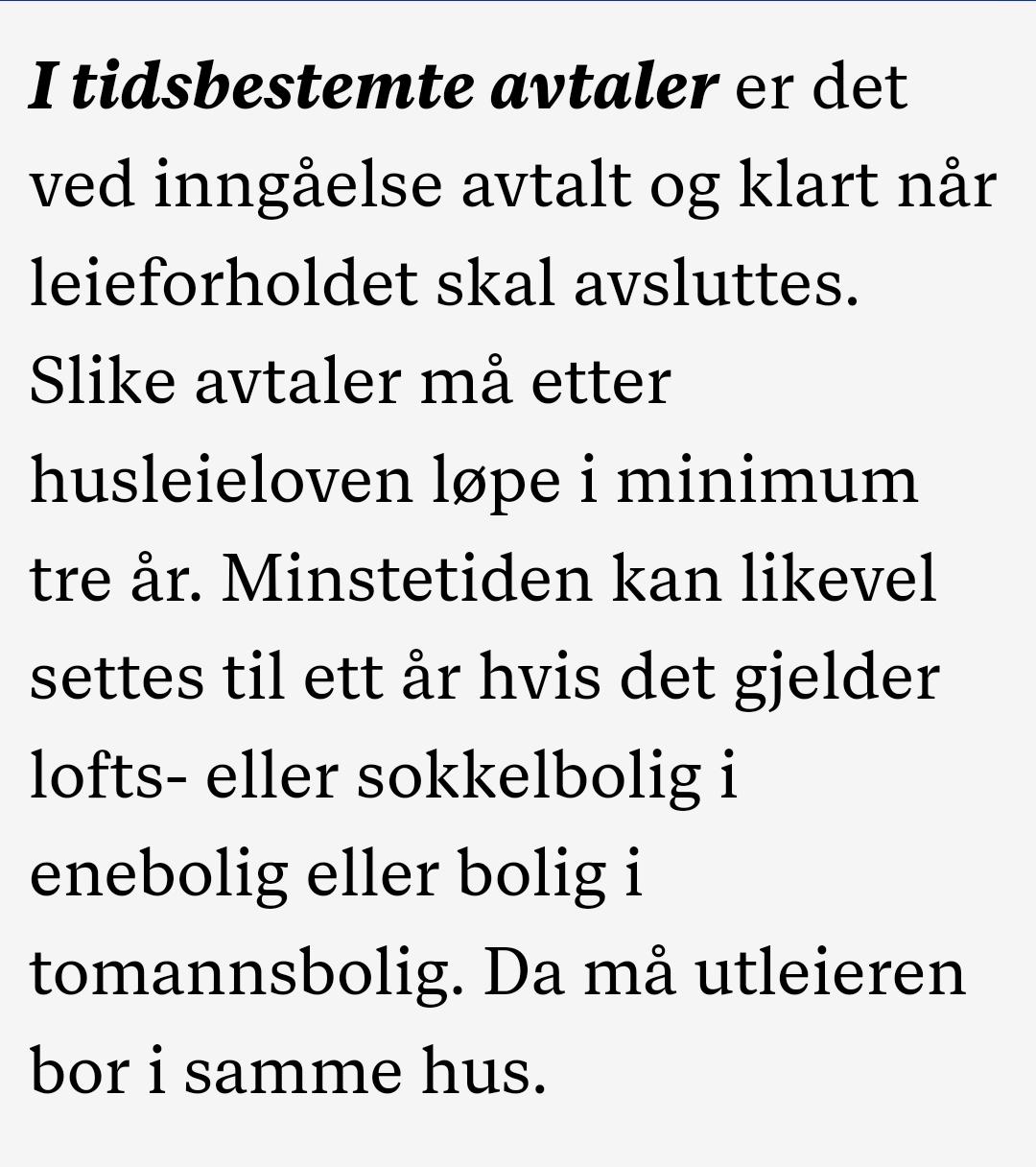 I tidsbestemte avtaler er det ved inngåelse avtalt og klart når leieforholdet skal avsluttes. Slike avtaler må etter husleieloven løpe i minimum tre år. Minstetiden kan likevel settes til ett år hvis det gjelder lofts- eller sokkelbolig i enebolig eller bolig i tomannsbolig. Da må utleieren bor i samme hus.